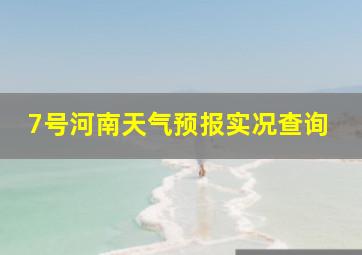 7号河南天气预报实况查询